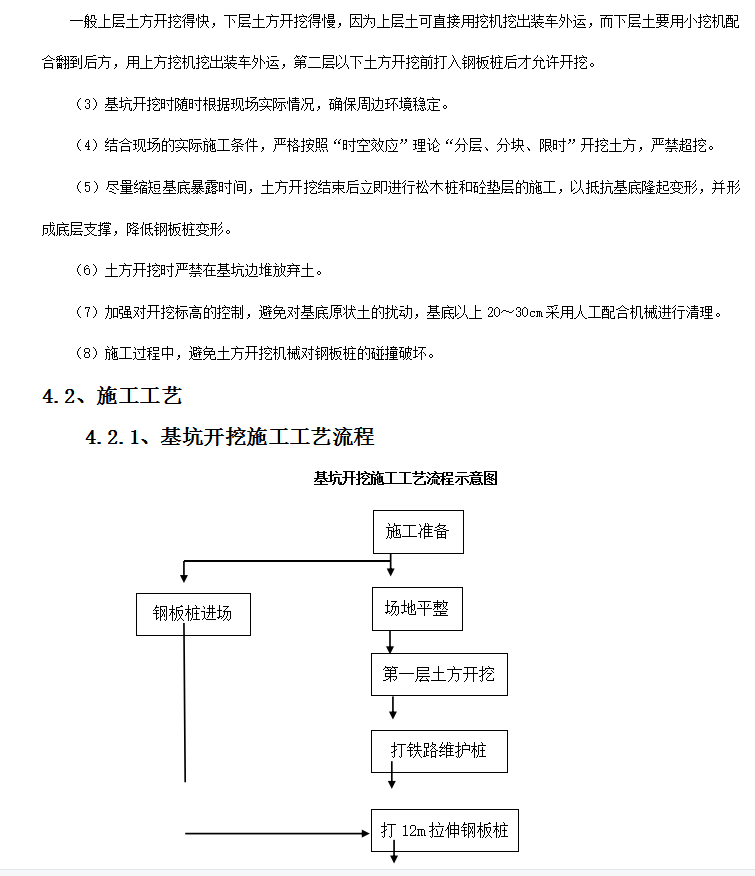 一般上层土方开挖得快，下层土方开挖得慢，因为上层土可直接用挖机挖出装车外运，而下层土要用小挖机配合翻到后方，用上方挖机挖出装车外运，第二层以下土方开挖前打入钢板桩后才允许开挖。

（3）基坑开挖时随时根据现场实际情况，确保周边环境稳定。

（4）结合现场的实际施工条件，严格按照“时空效应”理论“分层、分块、限时”开挖土方，严禁超挖。

（5）尽量缩短基底暴露时间，土方开挖结束后立即进行松木桩和砼垫层的施工，以抵抗基底隆起变形，并形成底层支撑，降低钢板桩变形。

（6）土方开挖时严禁在基坑边堆放弃土。

（7）加强对开挖标高的控制，避免对基底原状土的扰动，基底以上 20～30cm 采用人工配合机械进行清理。

（8）施工过程中，避免土方开挖机械对钢板桩的碰撞破坏。

4.2、施工工艺

4.2.1、基坑开挖施工工艺流程

基坑开挖施工工艺流程示意图

施工准备

钢板桩进场

场地平整

第一层土方开挖

打铁路维护桩

打 12m 拉伸钢板桩